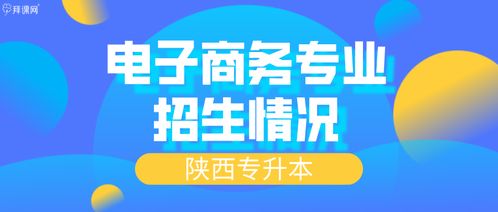 拜课网

电子商务专业
招生情况

陕西专升本